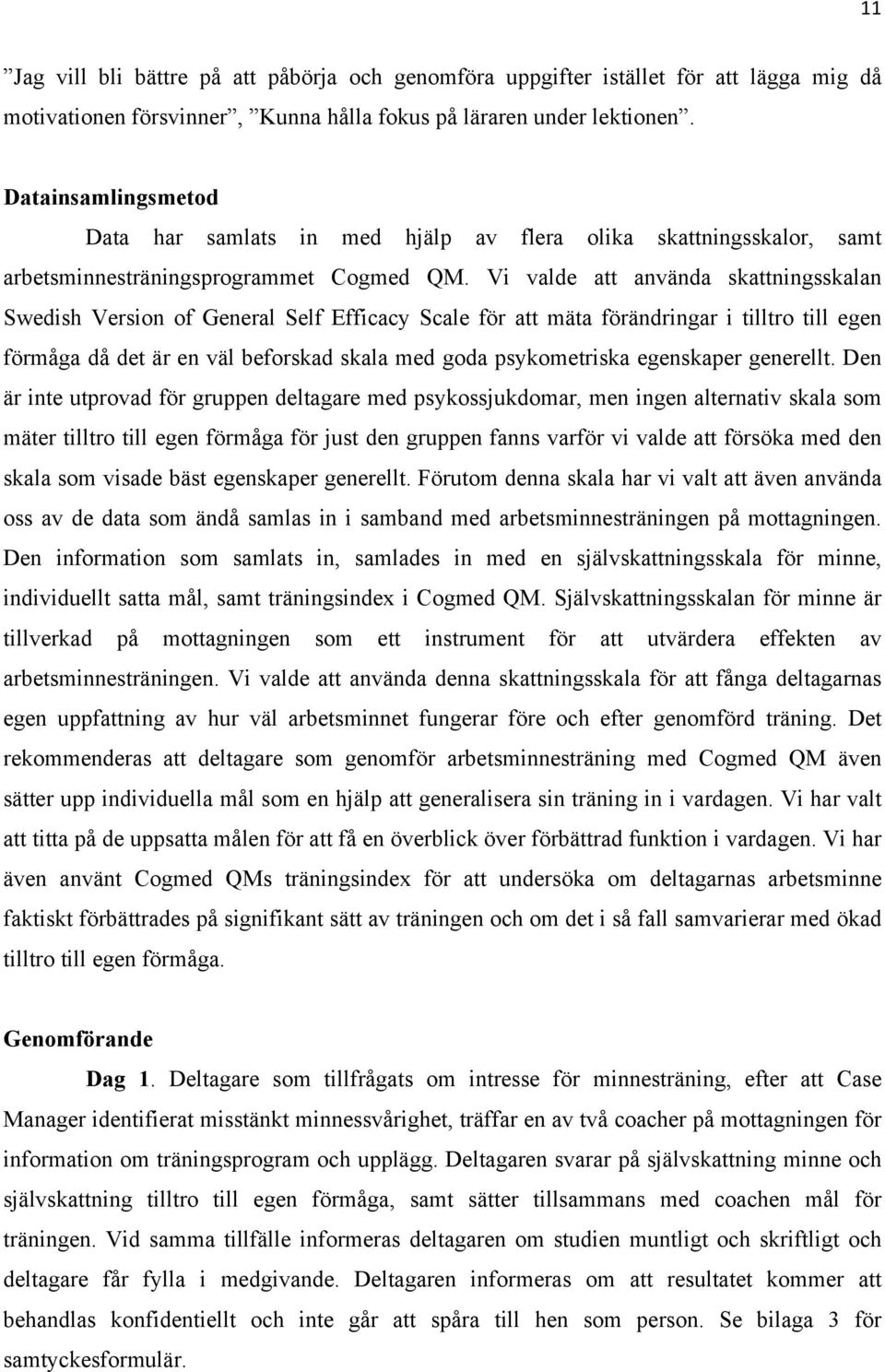 11

”Jag vill bli bättre på att påbörja och genomföra uppgifter istället för att lägga mig då motivationen försvinner”, ”Kunna hålla fokus på läraren under lektionen”.

Datainsamlingsmetod

Data har samlats in med hjälp av flera olika skattningsskalor, samt arbetsminnesträningsprogrammet Cogmed QM. Vi valde att använda skattningsskalan Swedish Version of General Self Efficacy Scale för att mäta förändringar i tilltro till egen förmåga då det är en väl beforskad skala med goda psykometriska egenskaper generellt. Den är inte utprovad för gruppen deltagare med psykossjukdomar, men ingen alternativ skala som mäter tilltro till egen förmåga för just den gruppen fanns varför vi valde att försöka med den skala som visade bäst egenskaper generellt. Förutom denna skala har vi valt att även använda oss av de data som ändå samlas in i samband med arbetsminnesträningen på mottagningen. Den information som samlats in, samlades in med en självskattningsskala för minne, individuellt satta mål, samt träningsindex i Cogmed QM. Självskattningsskalan för minne är tillverkad på mottagningen som ett instrument för att utvärdera effekten av arbetsminnesträningen. Vi valde att använda denna skattningsskala för att fånga deltagarnas egen uppfattning av hur väl arbetsminnet fungerar före och efter genomförd träning. Det rekommenderas att deltagare som genomför arbetsminnesträning med Cogmed QM även sätter upp individuella mål som en hjälp att generalisera sin träning in i vardagen. Vi har valt att titta på de uppsatta målen för att få en överblick över förbättrad funktion i vardagen. Vi har även använt Cogmed QMs träningsindex för att undersöka om deltagarnas arbetsminne faktiskt förbättrades på signifikant sätt av träningen och om det i så fall samvarierar med ökad tilltro till egen förmåga.

Genomförande

Dag 1. Deltagare som tillfrågats om intresse för minnesträning, efter att Case Manager identifierat misstänkt minnessvårighet, träffar en av två coacher på mottagningen för information om träningsprogram och upplägg. Deltagaren svarar på självskattning minne och självskattning tilltro till egen förmåga, samt sätter tillsammans med coachen mål för träningen. Vid samma tillfälle informeras deltagaren om studien muntligt och skriftligt och deltagare får fylla i medgivande. Deltagaren informeras om att resultatet kommer att behandlas konfidentiellt och inte går att spåra till hen som person. Se bilaga 3 för samtyckesformulär.